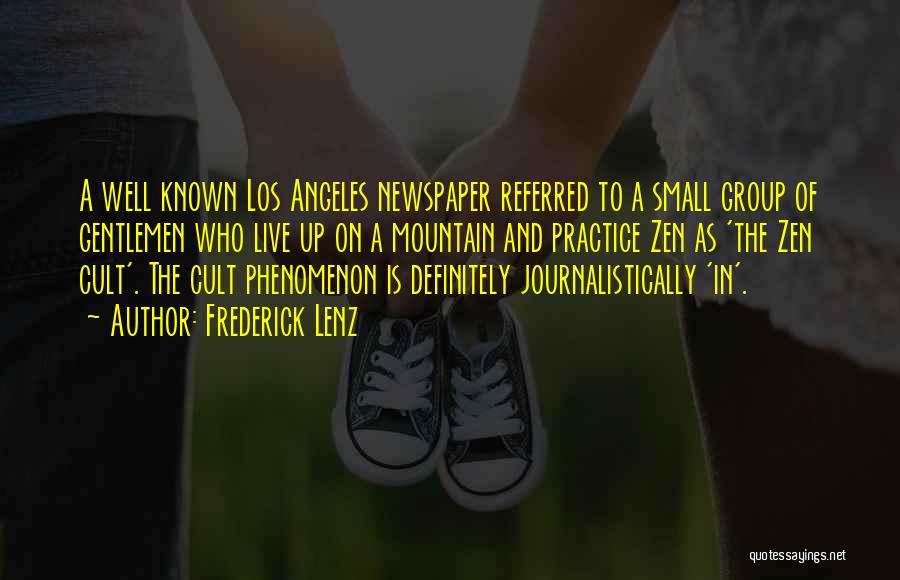 A well known Los Angeles newspaper referred to a small group of gentlemen who live up on a mountain and practice Zen as 'the Zen cult'. The cult phenomenon is definitely journalistically 'in'.
~ Author: Frederick Lenz

quotessayings.net